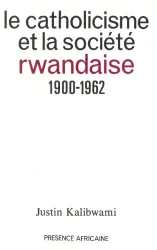 le catholicisme et la société rwandaise
1900-1962

Justin Kalibwami

PRESENCE AFRICAINE